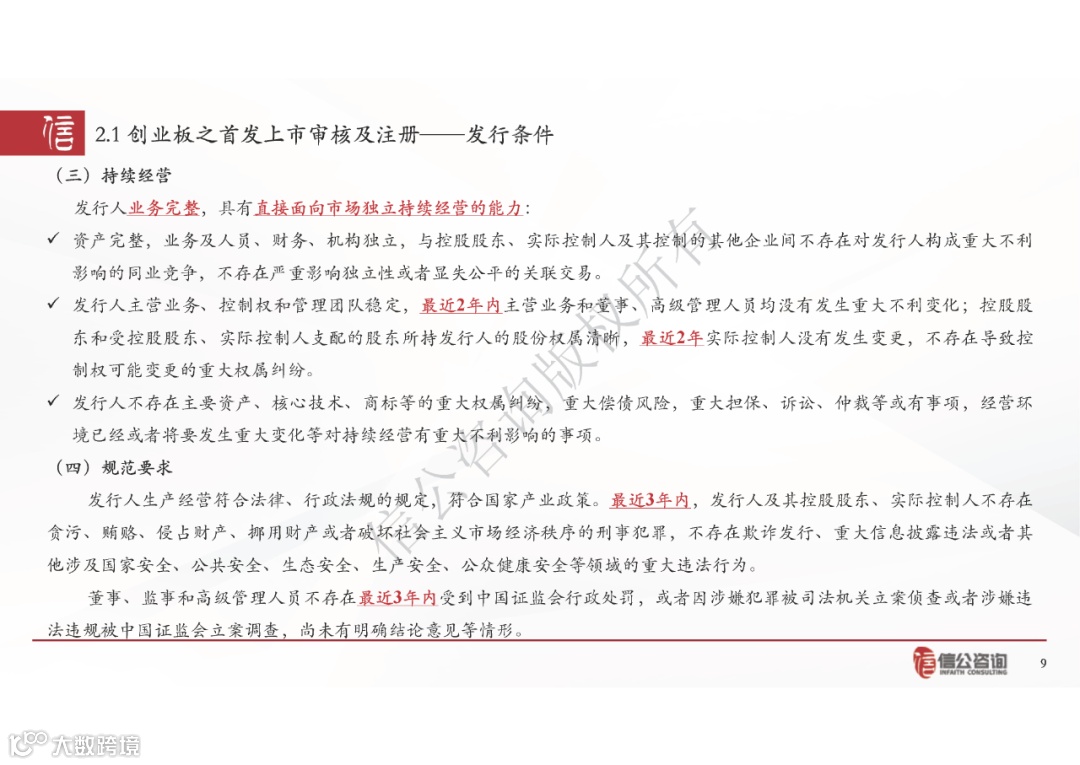 信 2.1 创业板之首发上市审核及注册——发行条件

（三）持续经营

发行人业务完整，具有直接面向市场独立持续经营的能力：

✓ 资产完整，业务及人员、财务、机构独立，与控股股东、实际控制人及其控制的其他企业间不存在对发行人构成重大不利影响的同业竞争，不存在严重影响独立性或者显失公平的关联交易。

✓ 发行人主营业务、控制权和管理团队稳定，最近2年内主营业务和董事、高级管理人员均没有发生重大不利变化；控股股东和受控股股东、实际控制人支配的股东所持发行人的股份权属清晰，最近2年实际控制人没有发生变更，不存在导致控制权可能变更的重大权属纠纷。

✓ 发行人不存在主要资产、核心技术、商标等的重大权属纠纷，重大偿债风险，重大担保、诉讼、仲裁等或有事项，经营环境已经或者将要发生重大变化等对持续经营有重大不利影响的事项。

（四）规范要求

发行人生产经营符合法律、行政法规的规定，符合国家产业政策。最近3年内，发行人及其控股股东、实际控制人不存在贪污、贿赂、侵占财产、挪用财产或者破坏社会主义市场经济秩序的刑事犯罪，不存在欺诈发行、重大信息披露违法或者其他涉及国家安全、公共安全、生态安全、生产安全、公众健康安全等领域的重大违法行为。

董事、监事和高级管理人员不存在最近3年内受到中国证监会行政处罚，或者因涉嫌犯罪被司法机关立案侦查或者涉嫌违法违规被中国证监会立案调查，尚未有明确结论意见等情形。

信公咨询版权所有

信公咨询 INFAITH CONSULTING 9

大数跨境